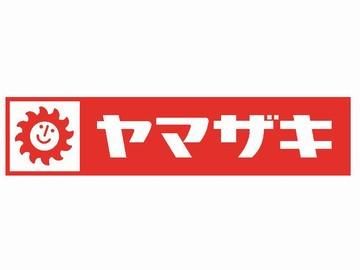 ヤマザキ